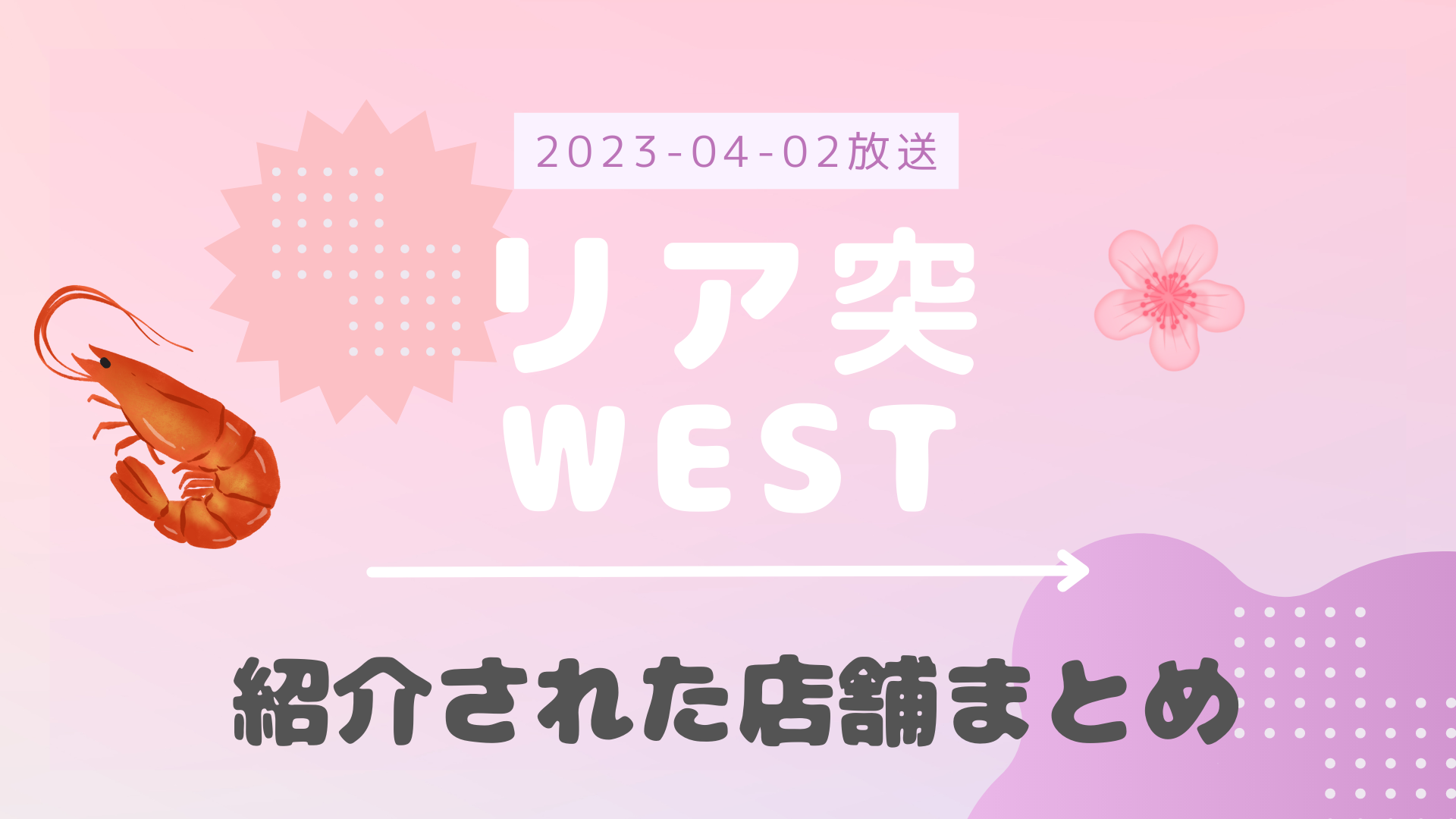 2023-04-02放送

リア突
WEST

紹介された店舗まとめ